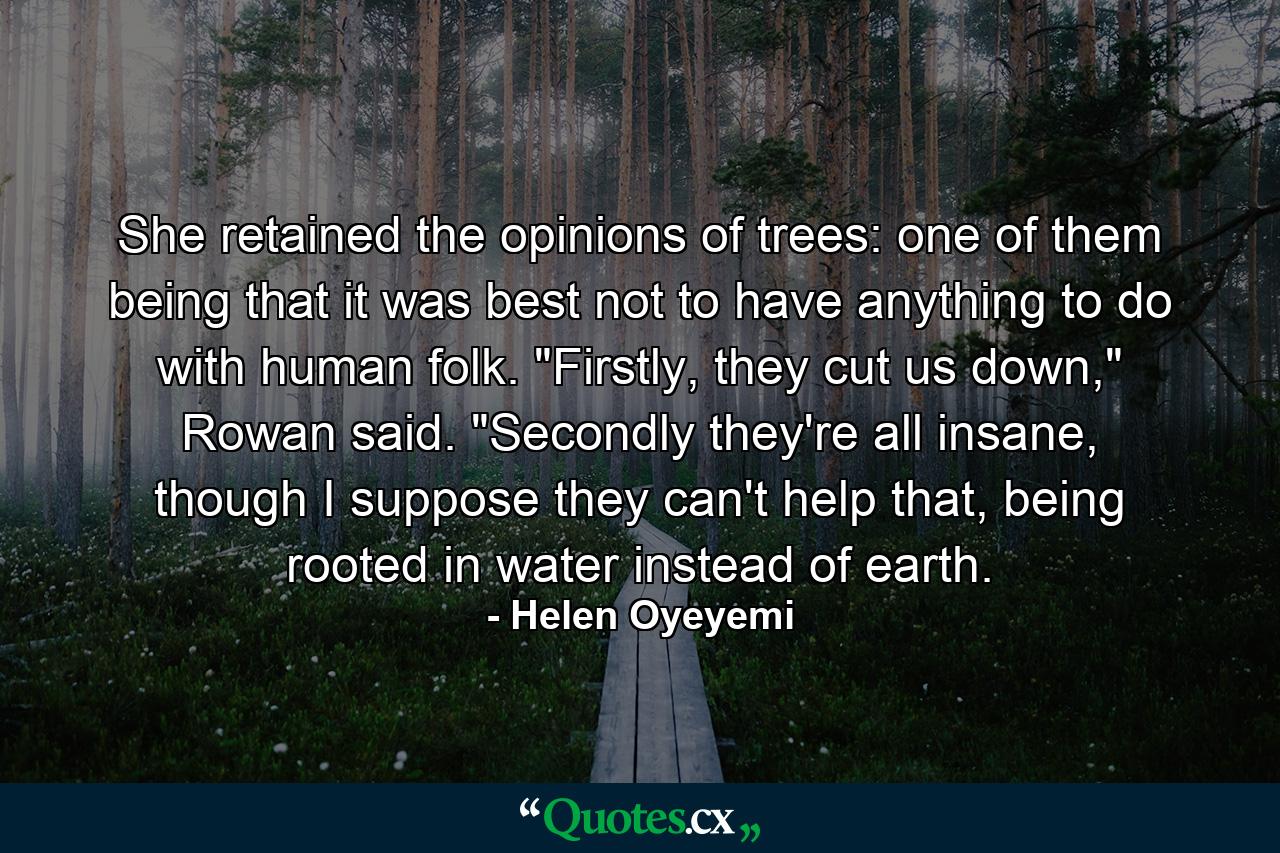 She retained the opinions of trees: one of them being that it was best not to have anything to do with human folk. "Firstly, they cut us down," Rowan said. "Secondly they're all insane, though I suppose they can't help that, being rooted in water instead of earth.

- Helen Oyeyemi

“Quotes.cx„